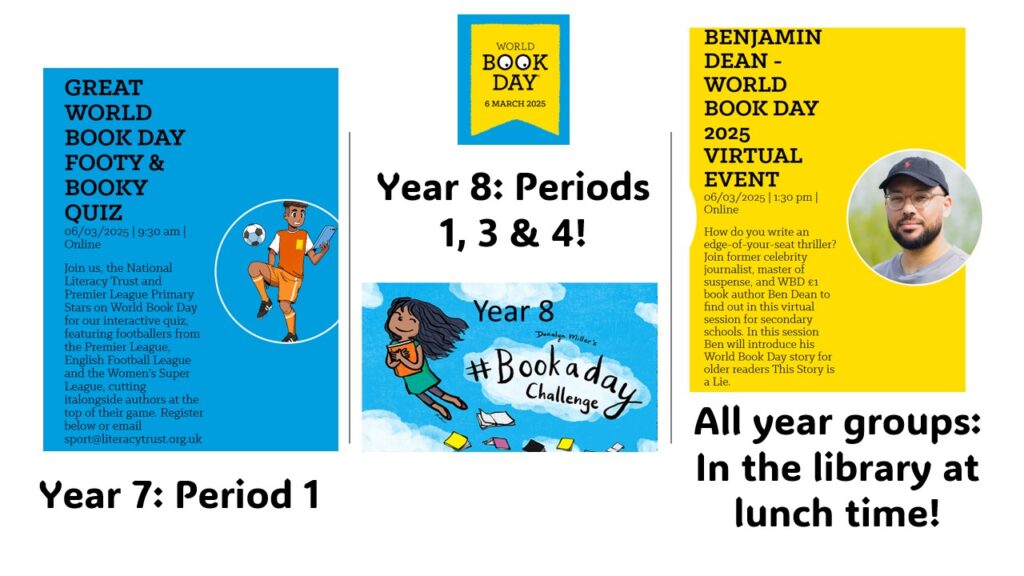 GREAT WORLD BOOK DAY FOOTY & BOOKY QUIZ
06/03/2025 | 9:30 am | Online

Join us, the National Literacy Trust and Premier League Primary Stars on World Book Day for our interactive quiz, featuring footballers from the Premier League, English Football League and the Women's Super League, cutting italongside authors at the top of their game. Register below or email sport@literacytrust.org.uk

Year 7: Period 1

WORLD BOOK DAY
6 MARCH 2025

Year 8: Periods 1, 3 & 4!

Year 8
Donalyn Miller's
#Bookaday Challenge

BENJAMIN DEAN - WORLD BOOK DAY 2025 VIRTUAL EVENT
06/03/2025 | 1:30 pm | Online

How do you write an edge-of-your-seat thriller? Join former celebrity journalist, master of suspense, and WBD £1 book author Ben Dean to find out in this virtual session for secondary schools. In this session Ben will introduce his World Book Day story for older readers This Story is a Lie.

All year groups: In the library at lunch time!